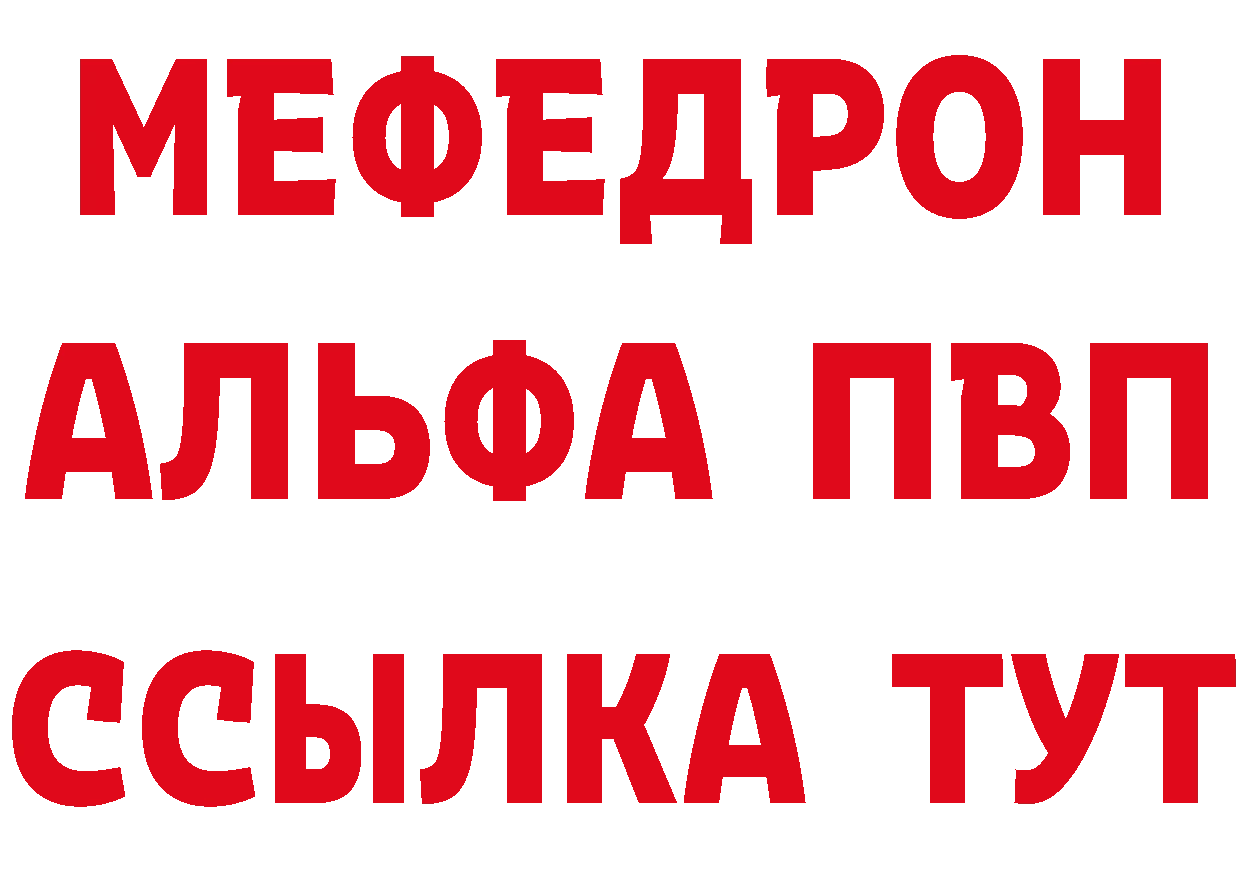 МЕФЕДРОН
АЛЬФА ПВП
ССЫЛКА ТУТ